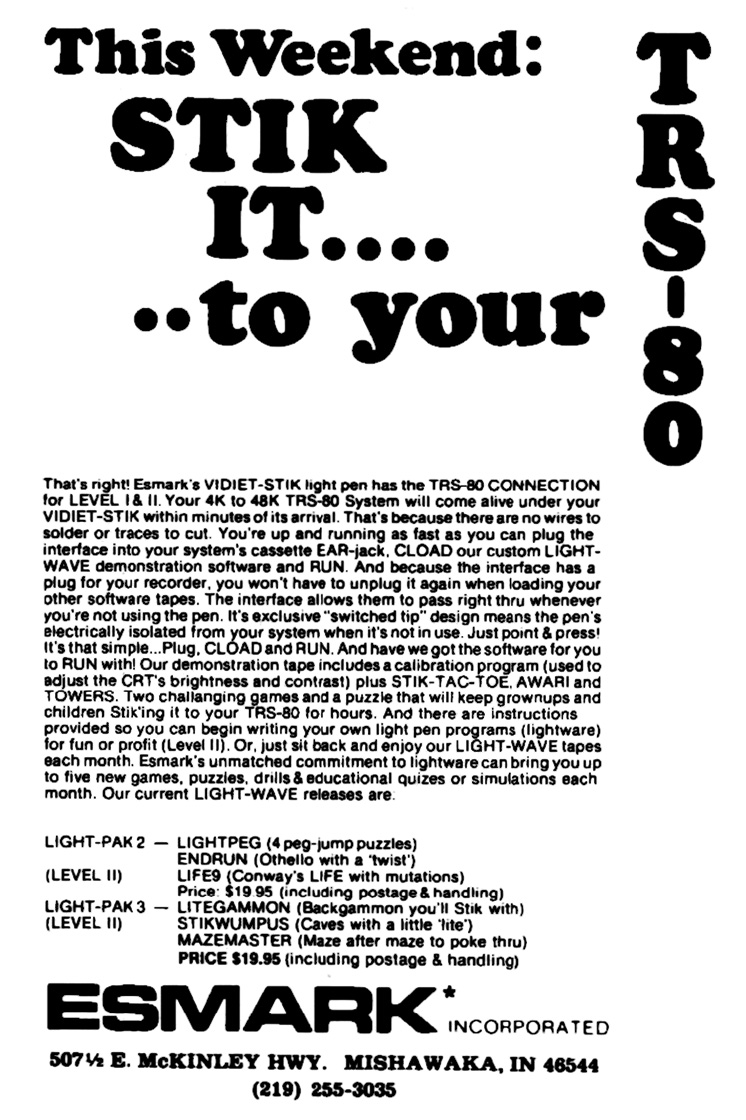 This Weekend:

STIK IT.... ..to your

TRS-80

That's right! Esmark's VIDIET-STIK light pen has the TRS-80 CONNECTION for LEVEL I & II. Your 4K to 48K TRS-80 System will come alive under your VIDIET-STIK within minutes of its arrival. That's because there are no wires to solder or traces to cut. You're up and running as fast as you can plug the interface into your system's cassette EAR-jack, CLOAD our custom LIGHT-WAVE demonstration software and RUN. And because the interface has a plug for your recorder, you won't have to unplug it again when loading your other software tapes. The interface allows them to pass right thru whenever you're not using the pen. It's exclusive "switched tip" design means the pen's electrically isolated from your system when it's not in use. Just point & press! It's that simple...Plug, CLOAD and RUN. And have we got the software for you to RUN with! Our demonstration tape includes a calibration program (used to adjust the CRT's brightness and contrast) plus STIK-TAC-TOE, AWARI and TOWERS. Two challanging games and a puzzle that will keep grownups and children Stik'ing it to your TRS-80 for hours. And there are instructions provided so you can begin writing your own light pen programs (lightware) for fun or profit (Level II). Or, just sit back and enjoy our LIGHT-WAVE tapes each month. Esmark's unmatched commitment to lightware can bring you up to five new games, puzzles, drills & educational quizes or simulations each month. Our current LIGHT-WAVE releases are:

LIGHT-PAK 2 — LIGHTPEG (4 peg-jump puzzles)
ENDRUN (Othello with a 'twist')
(LEVEL II) LIFE9 (Conway's LIFE with mutations)
Price: $19.95 (including postage & handling)
LIGHT-PAK 3 — LITEGAMMON (Backgammon you'll Stik with)
(LEVEL II) STIKWUMPUS (Caves with a little 'lite')
MAZEMASTER (Maze after maze to poke thru)
PRICE $19.95 (including postage & handling)

ESMARK* INCORPORATED

507½ E. McKINLEY HWY. MISHAWAKA, IN 46544
(219) 255-3035